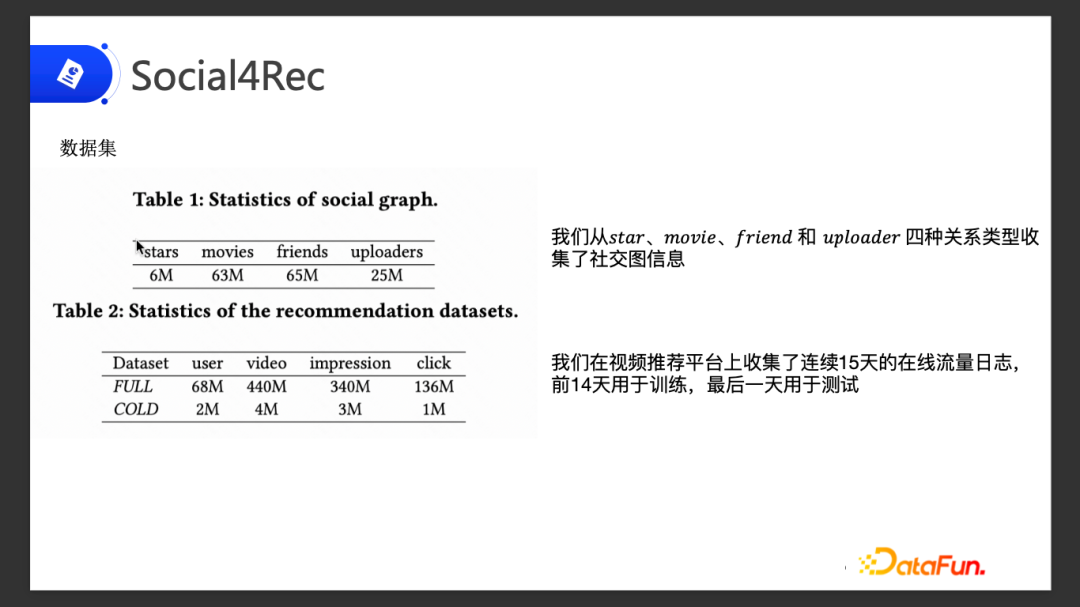 Social4Rec

数据集

Table 1: Statistics of social graph.

| stars | movies | friends | uploaders |
|---|---|---|---|
| 6M | 63M | 65M | 25M |

Table 2: Statistics of the recommendation datasets.

| Dataset | user | video | impression | click |
|---|---|---|---|---|
| FULL | 68M | 440M | 340M | 136M |
| COLD | 2M | 4M | 3M | 1M |

我们从$star$、$movie$、$friend$ 和 $uploader$ 四种关系类型收集了社交图信息

我们在视频推荐平台上收集了连续15天的在线流量日志，前14天用于训练，最后一天用于测试

DataFun.